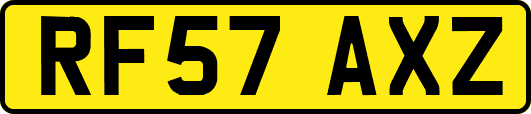 RF57 AXZ